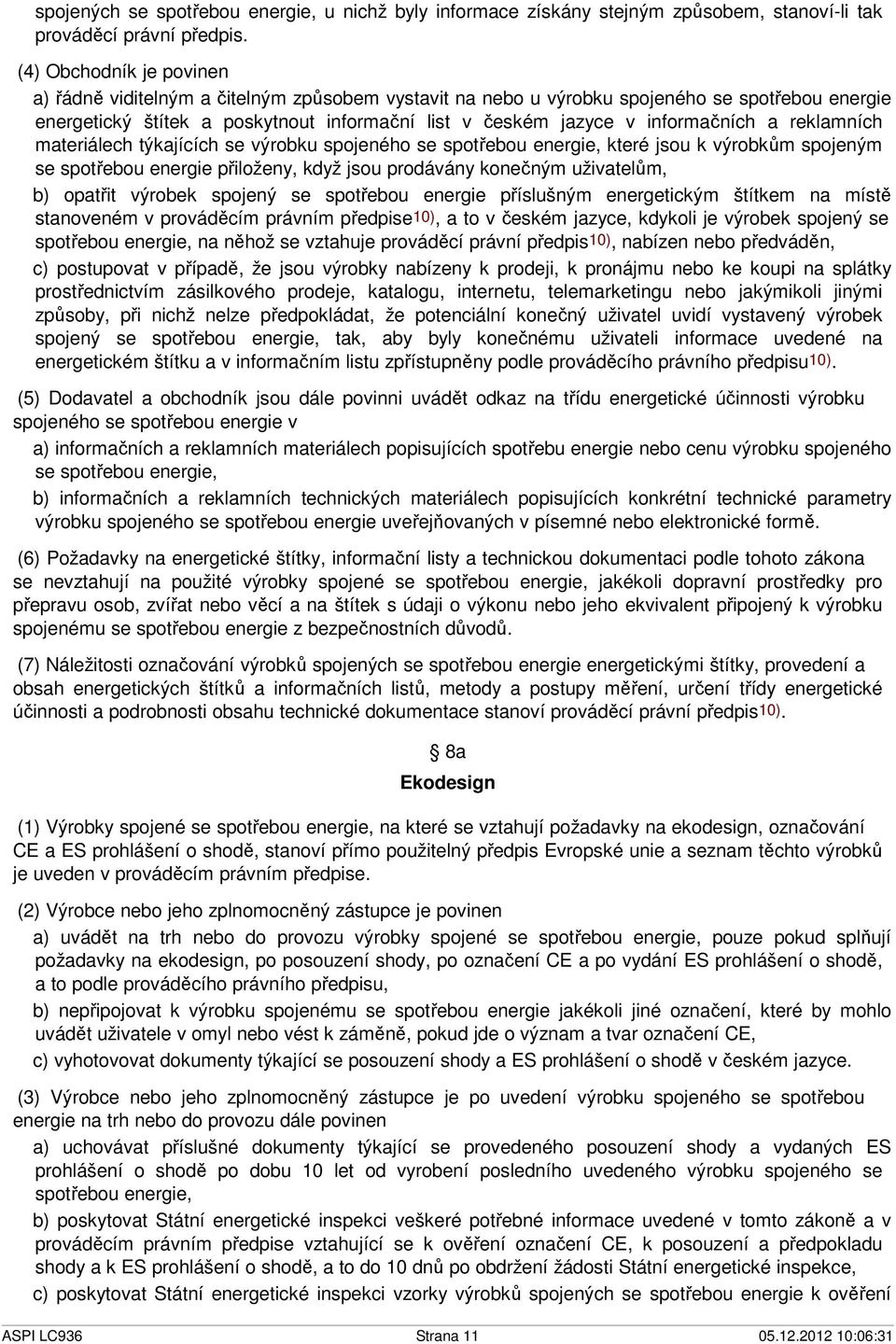 spojených se spotřebou energie, u nichž byly informace získány stejným způsobem, stanoví-li tak prováděcí právní předpis.

(4) Obchodník je povinen

a) řádně viditelným a čitelným způsobem vystavit na nebo u výrobku spojeného se spotřebou energie energetický štítek a poskytnout informační list v českém jazyce v informačních a reklamních materiálech týkajících se výrobku spojeného se spotřebou energie, které jsou k výrobkům spojeným se spotřebou energie přiloženy, když jsou prodávány konečným uživatelům,

b) opatřit výrobek spojený se spotřebou energie příslušným energetickým štítkem na místě stanoveném v prováděcím právním předpise10), a to v českém jazyce, kdykoli je výrobek spojený se spotřebou energie, na něhož se vztahuje prováděcí právní předpis10), nabízen nebo předváděn,

c) postupovat v případě, že jsou výrobky nabízeny k prodeji, k pronájmu nebo ke koupi na splátky prostřednictvím zásilkového prodeje, katalogu, internetu, telemarketingu nebo jakýmikoli jinými způsoby, při nichž nelze předpokládat, že potenciální konečný uživatel uvidí vystavený výrobek spojený se spotřebou energie, tak, aby byly konečnému uživateli informace uvedené na energetickém štítku a v informačním listu zpřístupněny podle prováděcího právního předpisu10).

(5) Dodavatel a obchodník jsou dále povinni uvádět odkaz na třídu energetické účinnosti výrobku spojeného se spotřebou energie v

a) informačních a reklamních materiálech popisujících spotřebu energie nebo cenu výrobku spojeného se spotřebou energie,

b) informačních a reklamních technických materiálech popisujících konkrétní technické parametry výrobku spojeného se spotřebou energie uveřejňovaných v písemné nebo elektronické formě.

(6) Požadavky na energetické štítky, informační listy a technickou dokumentaci podle tohoto zákona se nevztahují na použité výrobky spojené se spotřebou energie, jakékoli dopravní prostředky pro přepravu osob, zvířat nebo věcí a na štítek s údaji o výkonu nebo jeho ekvivalent připojený k výrobku spojenému se spotřebou energie z bezpečnostních důvodů.

(7) Náležitosti označování výrobků spojených se spotřebou energie energetickými štítky, provedení a obsah energetických štítků a informačních listů, metody a postupy měření, určení třídy energetické účinnosti a podrobnosti obsahu technické dokumentace stanoví prováděcí právní předpis10).

§ 8a

Ekodesign

(1) Výrobky spojené se spotřebou energie, na které se vztahují požadavky na ekodesign, označování CE a ES prohlášení o shodě, stanoví přímo použitelný předpis Evropské unie a seznam těchto výrobků je uveden v prováděcím právním předpise.

(2) Výrobce nebo jeho zplnomocněný zástupce je povinen

a) uvádět na trh nebo do provozu výrobky spojené se spotřebou energie, pouze pokud splňují požadavky na ekodesign, po posouzení shody, po označení CE a po vydání ES prohlášení o shodě, a to podle prováděcího právního předpisu,

b) nepřipojovat k výrobku spojenému se spotřebou energie jakékoli jiné označení, které by mohlo uvádět uživatele v omyl nebo vést k záměně, pokud jde o význam a tvar označení CE,

c) vyhotovovat dokumenty týkající se posouzení shody a ES prohlášení o shodě v českém jazyce.

(3) Výrobce nebo jeho zplnomocněný zástupce je po uvedení výrobku spojeného se spotřebou energie na trh nebo do provozu dále povinen

a) uchovávat příslušné dokumenty týkající se provedeného posouzení shody a vydaných ES prohlášení o shodě po dobu 10 let od vyrobení posledního uvedeného výrobku spojeného se spotřebou energie,

b) poskytovat Státní energetické inspekci veškeré potřebné informace uvedené v tomto zákoně a v prováděcím právním předpise vztahující se k ověření označení CE, k posouzení a předkladu shody a k ES prohlášení o shodě, a to do 10 dnů po obdržení žádosti Státní energetické inspekce,

c) poskytovat Státní energetické inspekci vzorky výrobků spojených se spotřebou energie k ověření

ASPI LC936 Strana 11 05.12.2012 10:06:31